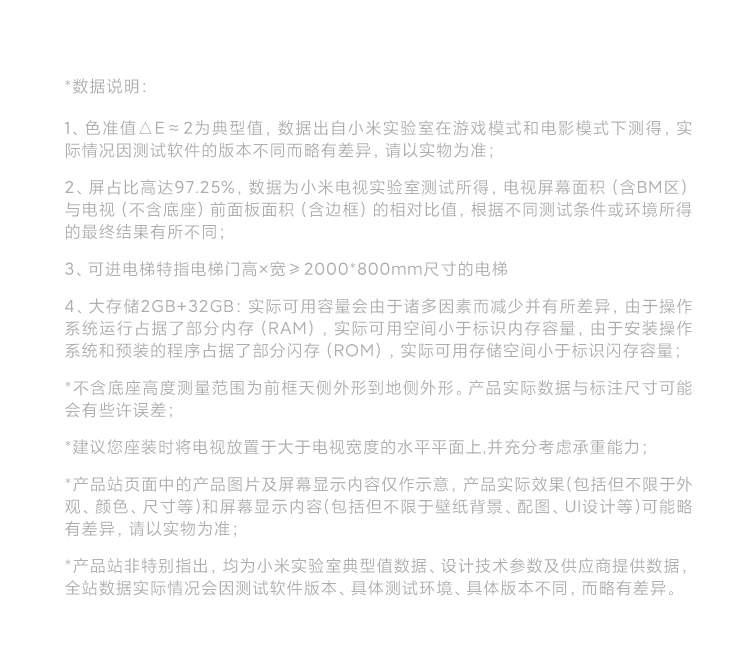 *数据说明：

1、色准值△E≈2为典型值，数据出自小米实验室在游戏模式和电影模式下测得，实际情况因测试软件的版本不同而略有差异，请以实物为准；

2、屏占比高达97.25%，数据为小米电视实验室测试所得，电视屏幕面积（含BM区）与电视（不含底座）前面板面积（含边框）的相对比值，根据不同测试条件或环境所得的最终结果有所不同；

3、可进电梯特指电梯门高×宽≥2000*800mm尺寸的电梯

4、大存储2GB+32GB：实际可用容量会由于诸多因素而减少并有所差异，由于操作系统运行占据了部分内存（RAM），实际可用空间小于标识内存容量，由于安装操作系统和预装的程序占据了部分闪存（ROM），实际可用存储空间小于标识闪存容量；

*不含底座高度测量范围为前框天侧外形到地侧外形。产品实际数据与标注尺寸可能会有些许误差；

*建议您座装时将电视放置于大于电视宽度的水平平面上,并充分考虑承重能力；

*产品站页面中的产品图片及屏幕显示内容仅作示意，产品实际效果(包括但不限于外观、颜色、尺寸等)和屏幕显示内容(包括但不限于壁纸背景、配图、UI设计等)可能略有差异，请以实物为准；

*产品站非特别指出，均为小米实验室典型值数据、设计技术参数及供应商提供数据，全站数据实际情况会因测试软件版本、具体测试环境、具体版本不同，而略有差异。